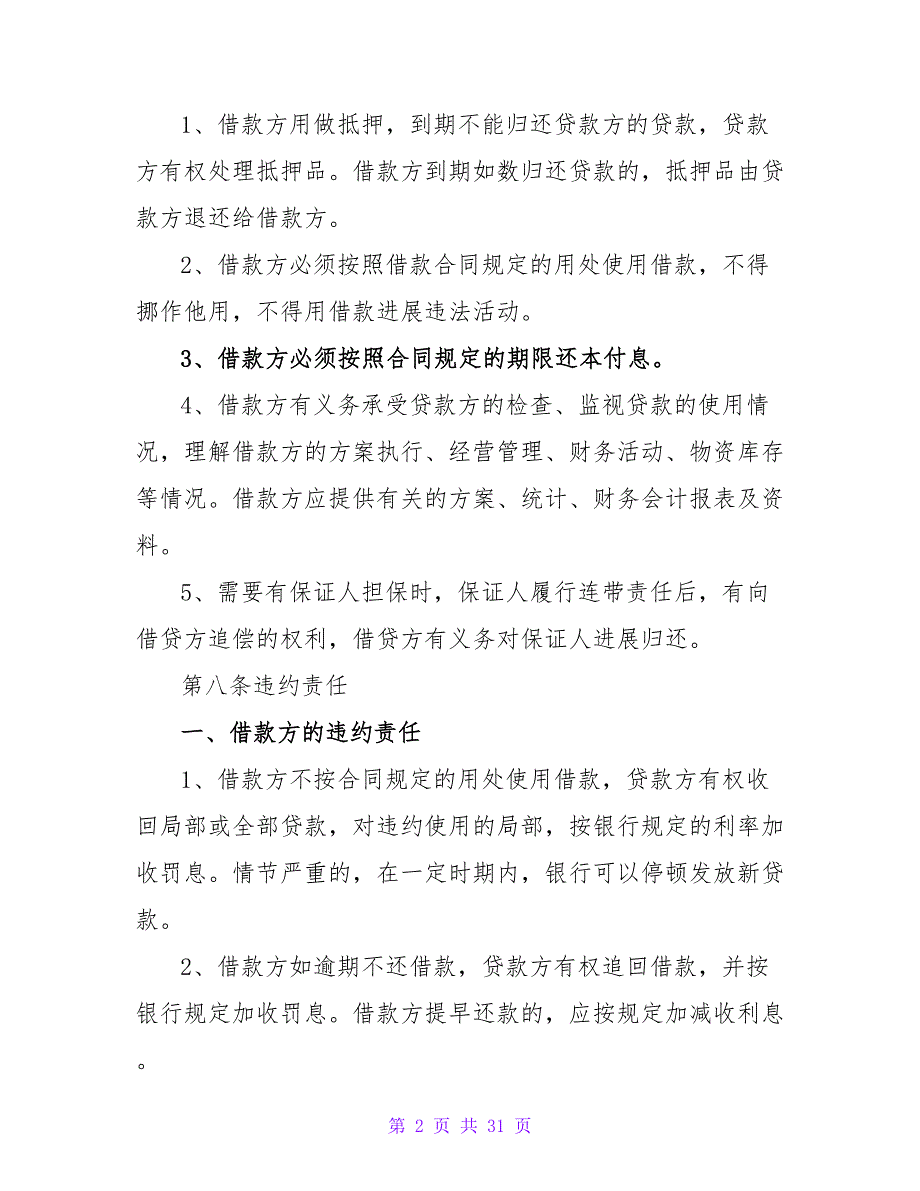 1、借款方用做抵押，到期不能归还贷款方的贷款，贷款方有权处理抵押品。借款方到期如数归还贷款的，抵押品由贷款方退还给借款方。

2、借款方必须按照借款合同规定的用处使用借款，不得挪作他用，不得用借款进展违法活动。

3、借款方必须按照合同规定的期限还本付息。

4、借款方有义务承受贷款方的检查、监视贷款的使用情况，理解借款方的方案执行、经营管理、财务活动、物资库存等情况。借款方应提供有关的方案、统计、财务会计报表及资料。

5、需要有保证人担保时，保证人履行连带责任后，有向借贷方追偿的权利，借贷方有义务对保证人进展归还。

第八条违约责任

一、借款方的违约责任

1、借款方不按合同规定的用处使用借款，贷款方有权收回局部或全部贷款，对违约使用的局部，按银行规定的利率加收罚息。情节严重的，在一定时期内，银行可以停顿发放新贷款。

2、借款方如逾期不还借款，贷款方有权追回借款，并按银行规定加收罚息。借款方提早还款的，应按规定加减收利息。

第 2 页 共 31 页